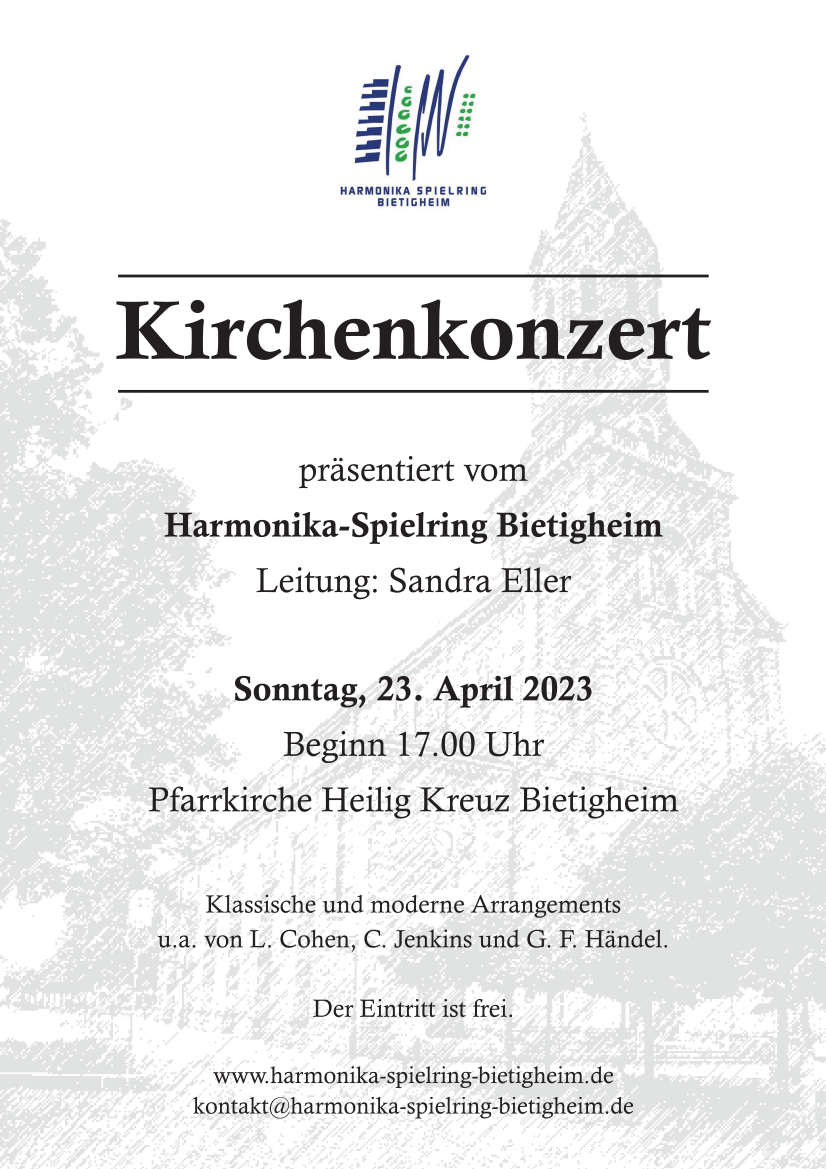 HARMONIKA SPIELRING BIETIGHEIM

Kirchenkonzert

präsentiert vom

Harmonika-Spielring Bietigheim

Leitung: Sandra Eller

Sonntag, 23. April 2023

Beginn 17.00 Uhr

Pfarrkirche Heilig Kreuz Bietigheim

Klassische und moderne Arrangements u.a. von L. Cohen, C. Jenkins und G. F. Händel.

Der Eintritt ist frei.

www.harmonika-spielring-bietigheim.de
kontakt@harmonika-spielring-bietigheim.de